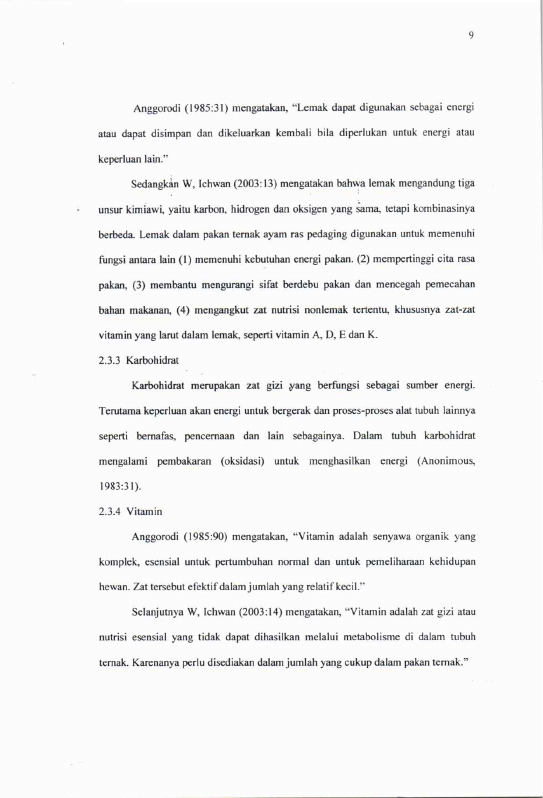 9

Anggorodi (1985:31) mengatakan, "Lemak dapat digunakan sebagai energi atau dapat disimpan dan dikeluarkan kembali bila diperlukan untuk energi atau keperluan lain."

Sedangkan W, Ichwan (2003:13) mengatakan bahwa lemak mengandung tiga unsur kimiawi, yaitu karbon, hidrogen dan oksigen yang sama, tetapi kombinasinya berbeda. Lemak dalam pakan ternak ayam ras pedaging digunakan untuk memenuhi fungsi antara lain (1) memenuhi kebutuhan energi pakan. (2) mempertinggi cita rasa pakan, (3) membantu mengurangi sifat berdebu pakan dan mencegah pemecahan bahan makanan, (4) mengangkut zat nutrisi nonlemak tertentu, khususnya zat-zat vitamin yang larut dalam lemak, seperti vitamin A, D, E dan K.

2.3.3 Karbohidrat

Karbohidrat merupakan zat gizi yang berfungsi sebagai sumber energi. Terutama keperluan akan energi untuk bergerak dan proses-proses alat tubuh lainnya seperti bernafas, pencernaan dan lain sebagainya. Dalam tubuh karbohidrat mengalami pembakaran (oksidasi) untuk menghasilkan energi (Anonimous, 1983:31).

2.3.4 Vitamin

Anggorodi (1985:90) mengatakan, "Vitamin adalah senyawa organik yang komplek, esensial untuk pertumbuhan normal dan untuk pemeliharaan kehidupan hewan. Zat tersebut efektif dalam jumlah yang relatif kecil."

Selanjutnya W, Ichwan (2003:14) mengatakan, "Vitamin adalah zat gizi atau nutrisi esensial yang tidak dapat dihasilkan melalui metabolisme di dalam tubuh ternak. Karenanya perlu disediakan dalam jumlah yang cukup dalam pakan ternak."